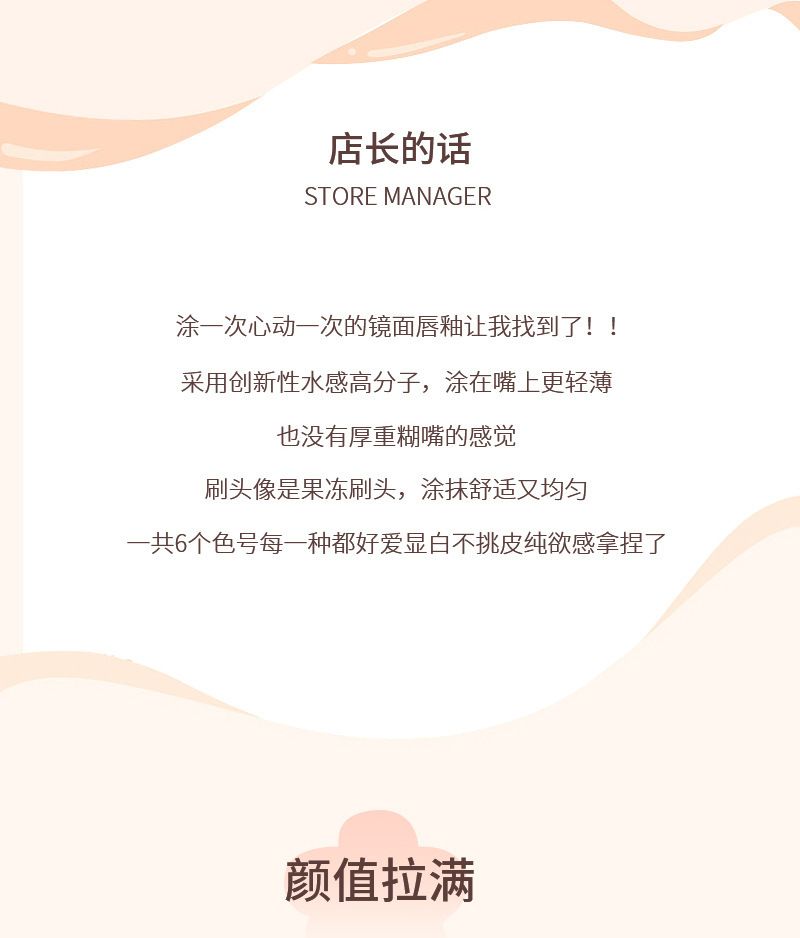 店长的话
STORE MANAGER

涂一次心动一次的镜面唇釉让我找到了！！

采用创新性水感高分子，涂在嘴上更轻薄

也没有厚重糊嘴的感觉

刷头像是果冻刷头，涂抹舒适又均匀

一共6个色号每一种都好爱显白不挑皮纯欲感拿捏了

颜值拉满